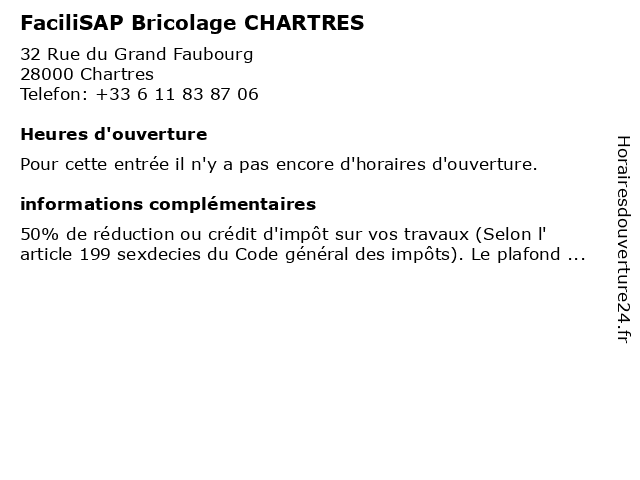 FaciliSAP Bricolage CHARTRES

32 Rue du Grand Faubourg
28000 Chartres
Telefon: +33 6 11 83 87 06

Heures d'ouverture

Pour cette entrée il n'y a pas encore d'horaires d'ouverture.

informations complémentaires

50% de réduction ou crédit d'impôt sur vos travaux (Selon l' article 199 sexdecies du Code général des impôts). Le plafond ...

Horairesdouverture24.fr